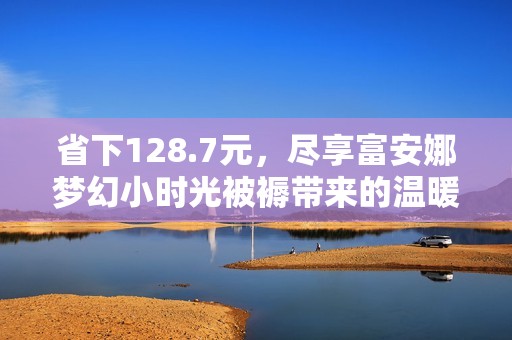 省下128.7元，尽享富安娜梦幻小时光被褥带来的温暖